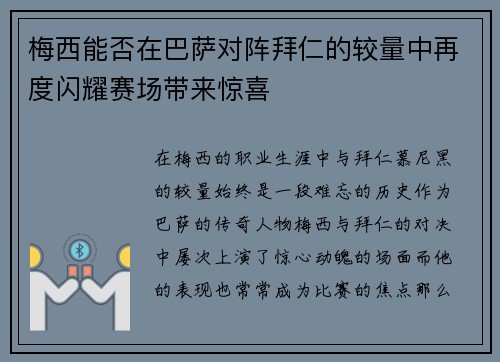 梅西能否在巴萨对阵拜仁的较量中再度闪耀赛场带来惊喜

在梅西的职业生涯中与拜仁慕尼黑的较量始终是一段难忘的历史作为巴萨的传奇人物梅西与拜仁的对决中屡次上演了惊心动魄的场面而他的表现也常常成为比赛的焦点那么